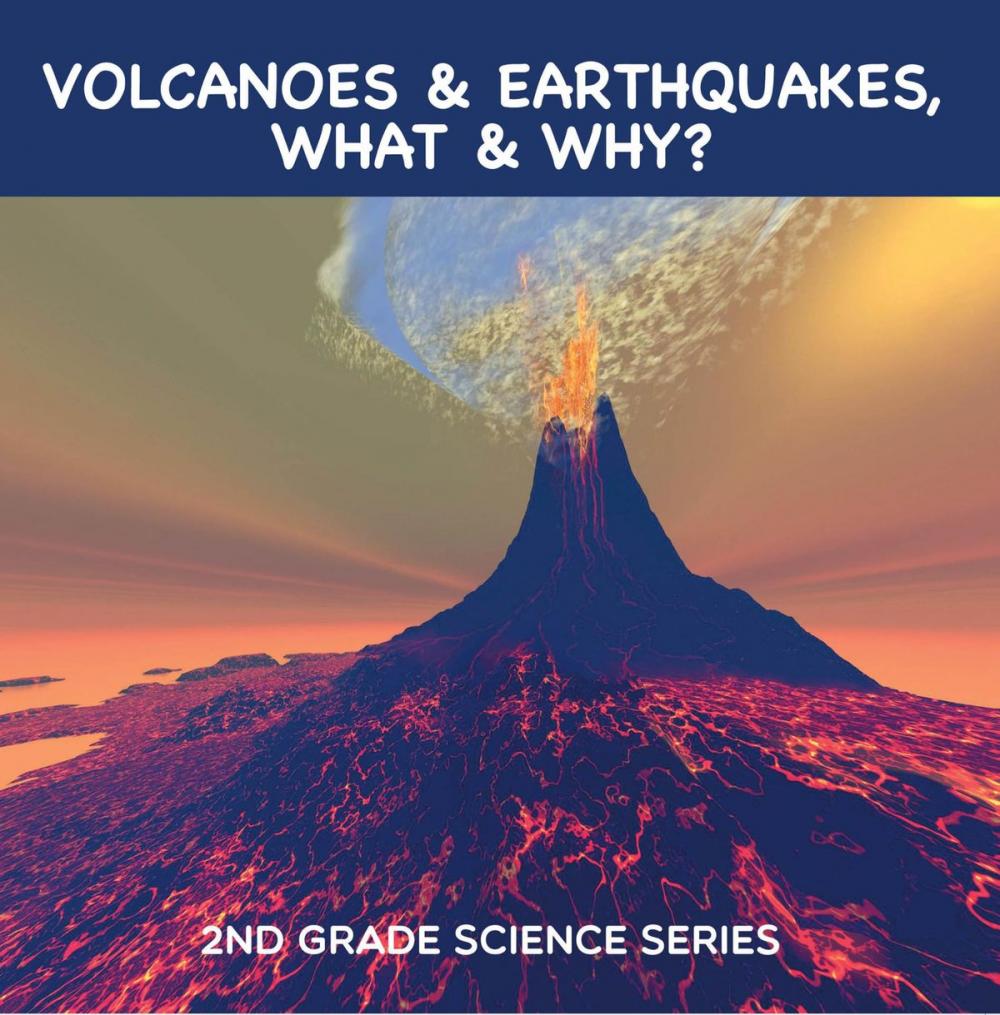 VOLCANOES & EARTHQUAKES, WHAT & WHY?

2ND GRADE SCIENCE SERIES